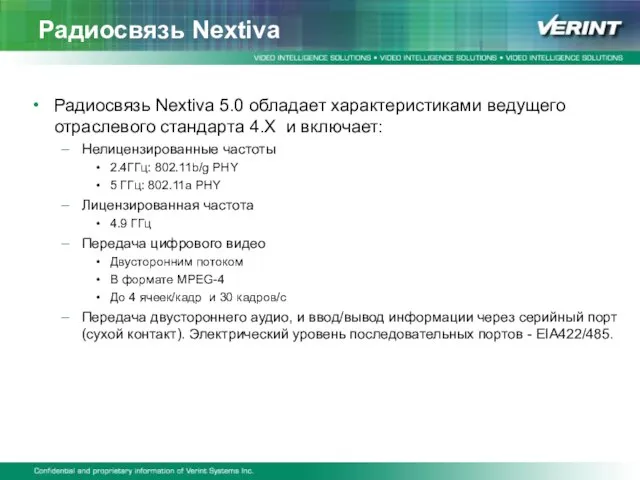 Радиосвязь Nextiva

VERINT

VIDEO INTELLIGENCE SOLUTIONS • VIDEO INTELLIGENCE SOLUTIONS • VIDEO INTELLIGENCE SOLUTIONS

• Радиосвязь Nextiva 5.0 обладает характеристиками ведущего отраслевого стандарта 4.X и включает:
– Нелицензированные частоты
• 2.4ГГц: 802.11b/g PHY
• 5 ГГц: 802.11a PHY
– Лицензированная частота
• 4.9 ГГц
– Передача цифрового видео
• Двусторонним потоком
• В формате MPEG-4
• До 4 ячеек/кадр и 30 кадров/с
– Передача двустороннего аудио, и ввод/вывод информации через серийный порт (сухой контакт). Электрический уровень последовательных портов - EIA422/485.

Confidential and proprietary information of Verint Systems Inc.